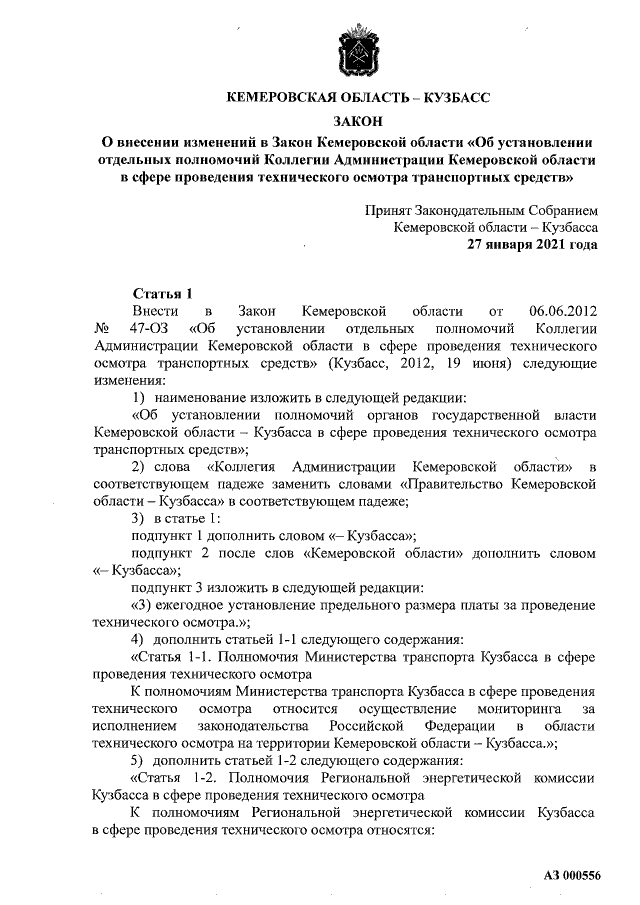 КЕМЕРОВСКАЯ ОБЛАСТЬ – КУЗБАСС

ЗАКОН

О внесении изменений в Закон Кемеровской области «Об установлении отдельных полномочий Коллегии Администрации Кемеровской области в сфере проведения технического осмотра транспортных средств»

Принят Законодательным Собранием Кемеровской области – Кузбасса
27 января 2021 года

Статья 1

Внести в Закон Кемеровской области от 06.06.2012 № 47-ОЗ «Об установлении отдельных полномочий Коллегии Администрации Кемеровской области в сфере проведения технического осмотра транспортных средств» (Кузбасс, 2012, 19 июня) следующие изменения:

1) наименование изложить в следующей редакции:

«Об установлении полномочий органов государственной власти Кемеровской области – Кузбасса в сфере проведения технического осмотра транспортных средств»;

2) слова «Коллегия Администрации Кемеровской области» в соответствующем падеже заменить словами «Правительство Кемеровской области – Кузбасса» в соответствующем падеже;

3) в статье 1:

подпункт 1 дополнить словом «– Кузбасса»;

подпункт 2 после слов «Кемеровской области» дополнить словом «– Кузбасса»;

подпункт 3 изложить в следующей редакции:

«3) ежегодное установление предельного размера платы за проведение технического осмотра.»;

4) дополнить статьей 1-1 следующего содержания:

«Статья 1-1. Полномочия Министерства транспорта Кузбасса в сфере проведения технического осмотра

К полномочиям Министерства транспорта Кузбасса в сфере проведения технического осмотра относится осуществление мониторинга за исполнением законодательства Российской Федерации в области технического осмотра на территории Кемеровской области – Кузбасса.»;

5) дополнить статьей 1-2 следующего содержания:

«Статья 1-2. Полномочия Региональной энергетической комиссии Кузбасса в сфере проведения технического осмотра

К полномочиям Региональной энергетической комиссии Кузбасса в сфере проведения технического осмотра относятся:

АЗ 000556